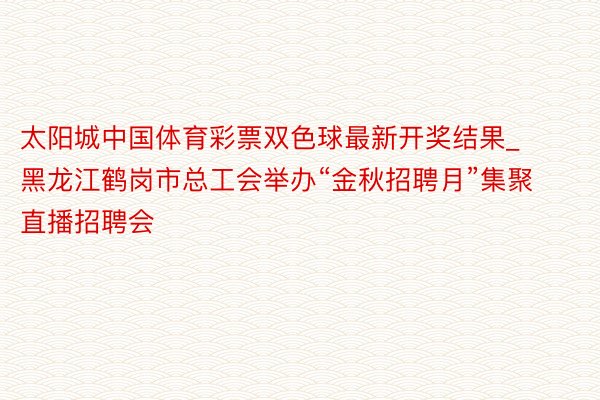 太阳城中国体育彩票双色球最新开奖结果_黑龙江鹤岗市总工会举办“金秋招聘月”集聚直播招聘会